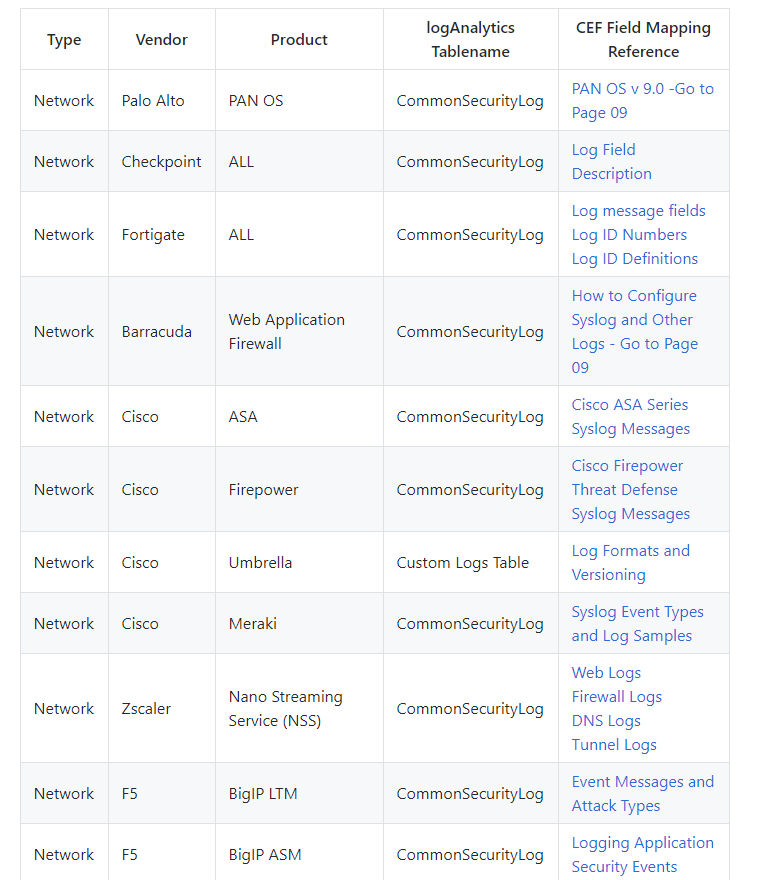 | Type | Vendor | Product | logAnalytics Tablename | CEF Field Mapping Reference |
|---|---|---|---|---|
| Network | Palo Alto | PAN OS | CommonSecurityLog | PAN OS v 9.0 -Go to Page 09 |
| Network | Checkpoint | ALL | CommonSecurityLog | Log Field Description |
| Network | Fortigate | ALL | CommonSecurityLog | Log message fields Log ID Numbers Log ID Definitions |
| Network | Barracuda | Web Application Firewall | CommonSecurityLog | How to Configure Syslog and Other Logs - Go to Page 09 |
| Network | Cisco | ASA | CommonSecurityLog | Cisco ASA Series Syslog Messages |
| Network | Cisco | Firepower | CommonSecurityLog | Cisco Firepower Threat Defense Syslog Messages |
| Network | Cisco | Umbrella | Custom Logs Table | Log Formats and Versioning |
| Network | Cisco | Meraki | CommonSecurityLog | Syslog Event Types and Log Samples |
| Network | Zscaler | Nano Streaming Service (NSS) | CommonSecurityLog | Web Logs Firewall Logs DNS Logs Tunnel Logs |
| Network | F5 | BigIP LTM | CommonSecurityLog | Event Messages and Attack Types |
| Network | F5 | BigIP ASM | CommonSecurityLog | Logging Application Security Events |